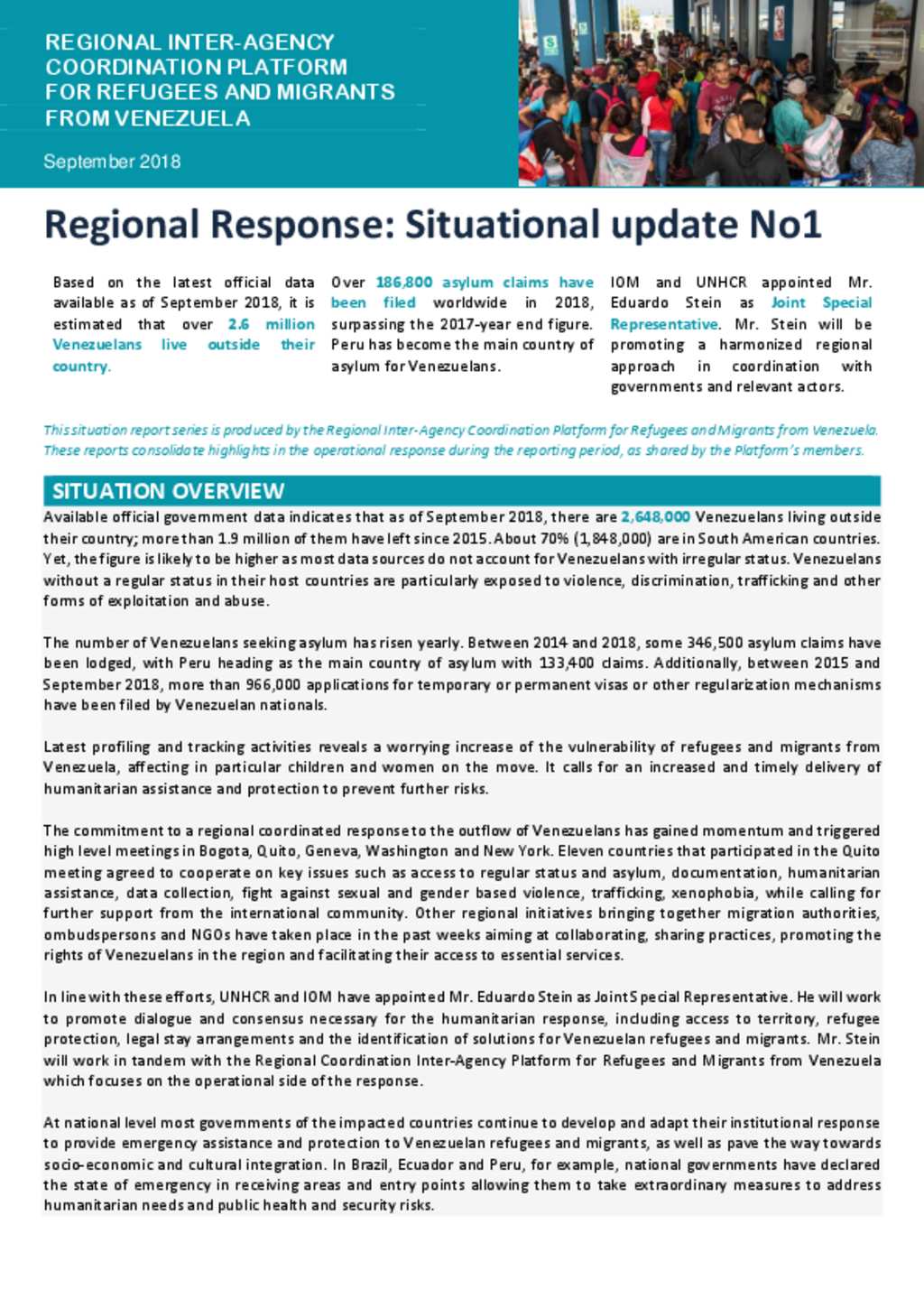 REGIONAL INTER-AGENCY COORDINATION PLATFORM FOR REFUGEES AND MIGRANTS FROM VENEZUELA

September 2018

Regional Response: Situational update No1

Based on the latest official data available as of September 2018, it is estimated that over 2.6 million Venezuelans live outside their country.

Over 186,800 asylum claims have been filed worldwide in 2018, surpassing the 2017-year end figure. Peru has become the main country of asylum for Venezuelans.

IOM and UNHCR appointed Mr. Eduardo Stein as Joint Special Representative. Mr. Stein will be promoting a harmonized regional approach in coordination with governments and relevant actors.

This situation report series is produced by the Regional Inter-Agency Coordination Platform for Refugees and Migrants from Venezuela. These reports consolidate highlights in the operational response during the reporting period, as shared by the Platform's members.

SITUATION OVERVIEW

Available official government data indicates that as of September 2018, there are 2,648,000 Venezuelans living outside their country; more than 1.9 million of them have left since 2015. About 70% (1,848,000) are in South American countries. Yet, the figure is likely to be higher as most data sources do not account for Venezuelans with irregular status. Venezuelans without a regular status in their host countries are particularly exposed to violence, discrimination, trafficking and other forms of exploitation and abuse.

The number of Venezuelans seeking asylum has risen yearly. Between 2014 and 2018, some 346,500 asylum claims have been lodged, with Peru heading as the main country of asylum with 133,400 claims. Additionally, between 2015 and September 2018, more than 966,000 applications for temporary or permanent visas or other regularization mechanisms have been filed by Venezuelan nationals.

Latest profiling and tracking activities reveals a worrying increase of the vulnerability of refugees and migrants from Venezuela, affecting in particular children and women on the move. It calls for an increased and timely delivery of humanitarian assistance and protection to prevent further risks.

The commitment to a regional coordinated response to the outflow of Venezuelans has gained momentum and triggered high level meetings in Bogota, Quito, Geneva, Washington and New York. Eleven countries that participated in the Quito meeting agreed to cooperate on key issues such as access to regular status and asylum, documentation, humanitarian assistance, data collection, fight against sexual and gender based violence, trafficking, xenophobia, while calling for further support from the international community. Other regional initiatives bringing together migration authorities, ombudspersons and NGOs have taken place in the past weeks aiming at collaborating, sharing practices, promoting the rights of Venezuelans in the region and facilitating their access to essential services.

In line with these efforts, UNHCR and IOM have appointed Mr. Eduardo Stein as Joint Special Representative. He will work to promote dialogue and consensus necessary for the humanitarian response, including access to territory, refugee protection, legal stay arrangements and the identification of solutions for Venezuelan refugees and migrants. Mr. Stein will work in tandem with the Regional Coordination Inter-Agency Platform for Refugees and Migrants from Venezuela which focuses on the operational side of the response.

At national level most governments of the impacted countries continue to develop and adapt their institutional response to provide emergency assistance and protection to Venezuelan refugees and migrants, as well as pave the way towards socio-economic and cultural integration. In Brazil, Ecuador and Peru, for example, national governments have declared the state of emergency in receiving areas and entry points allowing them to take extraordinary measures to address humanitarian needs and public health and security risks.